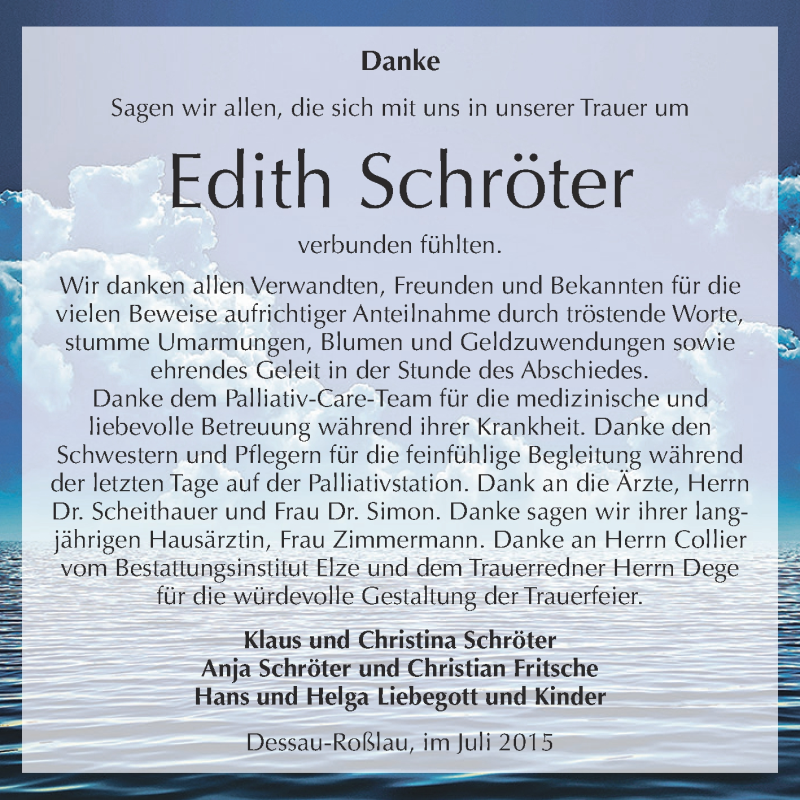 Danke

Sagen wir allen, die sich mit uns in unserer Trauer um

Edith Schröter

verbunden fühlten.

Wir danken allen Verwandten, Freunden und Bekannten für die vielen Beweise aufrichtiger Anteilnahme durch tröstende Worte, stumme Umarmungen, Blumen und Geldzuwendungen sowie ehrendes Geleit in der Stunde des Abschiedes.
Danke dem Palliativ-Care-Team für die medizinische und liebevolle Betreuung während ihrer Krankheit. Danke den Schwestern und Pflegern für die feinfühlige Begleitung während der letzten Tage auf der Palliativstation. Dank an die Ärzte, Herrn Dr. Scheithauer und Frau Dr. Simon. Danke sagen wir ihrer langjährigen Hausärztin, Frau Zimmermann. Danke an Herrn Collier vom Bestattungsinstitut Elze und dem Trauerredner Herrn Dege für die würdevolle Gestaltung der Trauerfeier.

Klaus und Christina Schröter
Anja Schröter und Christian Fritsche
Hans und Helga Liebegott und Kinder

Dessau-Roßlau, im Juli 2015